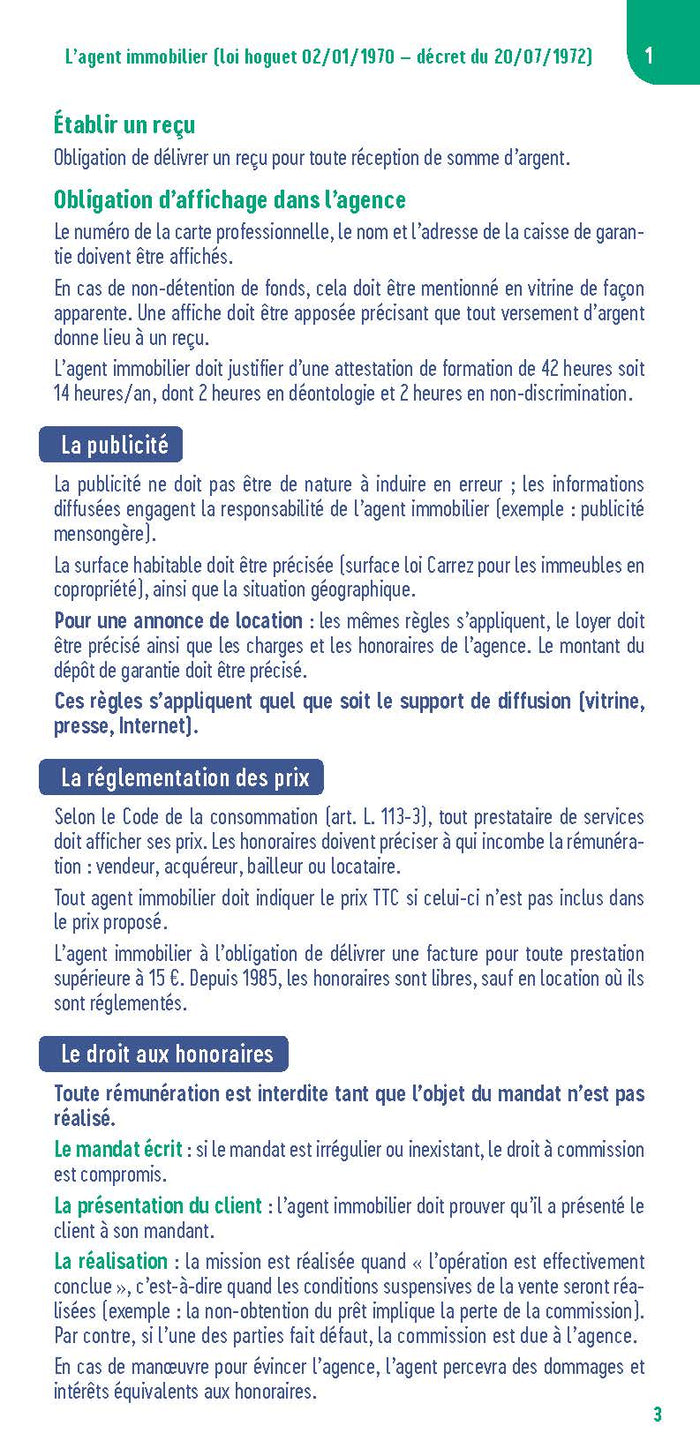 L'agent immobilier (loi hoguet 02/01/1970 – décret du 20/07/1972)

1

Établir un reçu

Obligation de délivrer un reçu pour toute réception de somme d'argent.

Obligation d'affichage dans l'agence

Le numéro de la carte professionnelle, le nom et l'adresse de la caisse de garantie doivent être affichés.

En cas de non-détention de fonds, cela doit être mentionné en vitrine de façon apparente. Une affiche doit être apposée précisant que tout versement d'argent donne lieu à un reçu.

L'agent immobilier doit justifier d'une attestation de formation de 42 heures soit 14 heures/an, dont 2 heures en déontologie et 2 heures en non-discrimination.

La publicité

La publicité ne doit pas être de nature à induire en erreur ; les informations diffusées engagent la responsabilité de l'agent immobilier (exemple : publicité mensongère).

La surface habitable doit être précisée (surface loi Carrez pour les immeubles en copropriété), ainsi que la situation géographique.

Pour une annonce de location : les mêmes règles s'appliquent, le loyer doit être précisé ainsi que les charges et les honoraires de l'agence. Le montant du dépôt de garantie doit être précisé.

Ces règles s'appliquent quel que soit le support de diffusion (vitrine, presse, Internet).

La réglementation des prix

Selon le Code de la consommation (art. L. 113-3), tout prestataire de services doit afficher ses prix. Les honoraires doivent préciser à qui incombe la rémunération : vendeur, acquéreur, bailleur ou locataire.

Tout agent immobilier doit indiquer le prix TTC si celui-ci n'est pas inclus dans le prix proposé.

L'agent immobilier à l'obligation de délivrer une facture pour toute prestation supérieure à 15 €. Depuis 1985, les honoraires sont libres, sauf en location où ils sont réglementés.

Le droit aux honoraires

Toute rémunération est interdite tant que l'objet du mandat n'est pas réalisé.

Le mandat écrit : si le mandat est irrégulier ou inexistant, le droit à commission est compromis.

La présentation du client : l'agent immobilier doit prouver qu'il a présenté le client à son mandant.

La réalisation : la mission est réalisée quand « l'opération est effectivement conclue », c'est-à-dire quand les conditions suspensives de la vente seront réalisées (exemple : la non-obtention du prêt implique la perte de la commission). Par contre, si l'une des parties fait défaut, la commission est due à l'agence.

En cas de manœuvre pour évincer l'agence, l'agent percevra des dommages et intérêts équivalents aux honoraires.

3